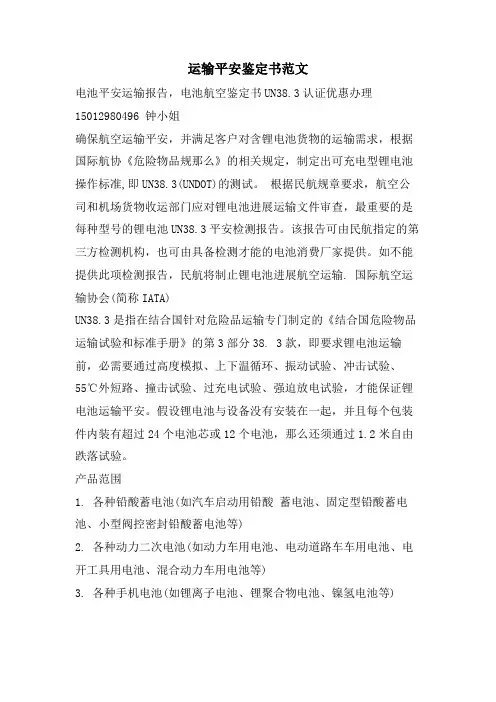 运输平安鉴定书范文

电池平安运输报告，电池航空鉴定书UN38.3认证优惠办理 15012980496 钟小姐

确保航空运输平安，并满足客户对含锂电池货物的运输需求，根据国际航协《危险物品规那么》的相关规定，制定出可充电型锂电池操作标准,即UN38.3(UNDOT)的测试。 根据民航规章要求，航空公司和机场货物收运部门应对锂电池进展运输文件审查，最重要的是每种型号的锂电池UN38.3平安检测报告。该报告可由民航指定的第三方检测机构，也可由具备检测才能的电池消费厂家提供。如不能提供此项检测报告，民航将制止锂电池进展航空运输. 国际航空运输协会(简称IATA)

UN38.3是指在结合国针对危险品运输专门制定的《结合国危险物品运输试验和标准手册》的第3部分38. 3款，即要求锂电池运输前，必需要通过高度模拟、上下温循环、振动试验、冲击试验、55℃外短路、撞击试验、过充电试验、强迫放电试验，才能保证锂电池运输平安。假设锂电池与设备没有安装在一起，并且每个包装件内装有超过24个电池芯或12个电池，那么还须通过1.2米自由跌落试验。

产品范围

1. 各种铅酸蓄电池(如汽车启动用铅酸 蓄电池、固定型铅酸蓄电池、小型阀控密封铅酸蓄电池等)

2. 各种动力二次电池(如动力车用电池、电动道路车车用电池、电开工具用电池、混合动力车用电池等)

3. 各种手机电池(如锂离子电池、锂聚合物电池、镍氢电池等)